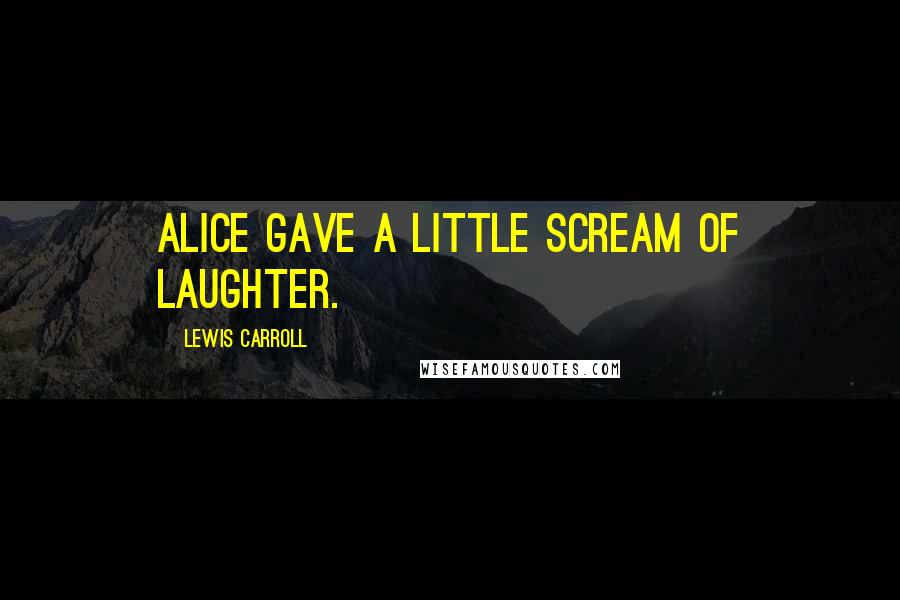 ALICE GAVE A LITTLE SCREAM OF LAUGHTER.

LEWIS CARROLL

WISEFAMOUSQUOTES.COM